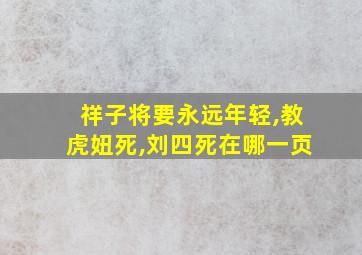 祥子将要永远年轻,教虎妞死,刘四死在哪一页